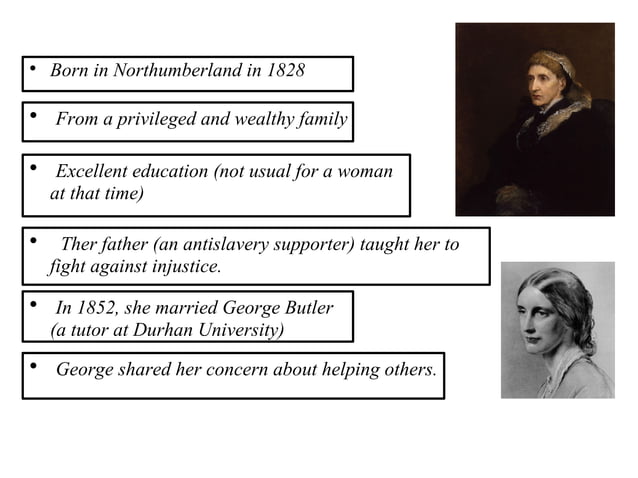 • Born in Northumberland in 1828

• From a privileged and wealthy family

• Excellent education (not usual for a woman at that time)

• Ther father (an antislavery supporter) taught her to fight against injustice.

• In 1852, she married George Butler (a tutor at Durhan University)

• George shared her concern about helping others.